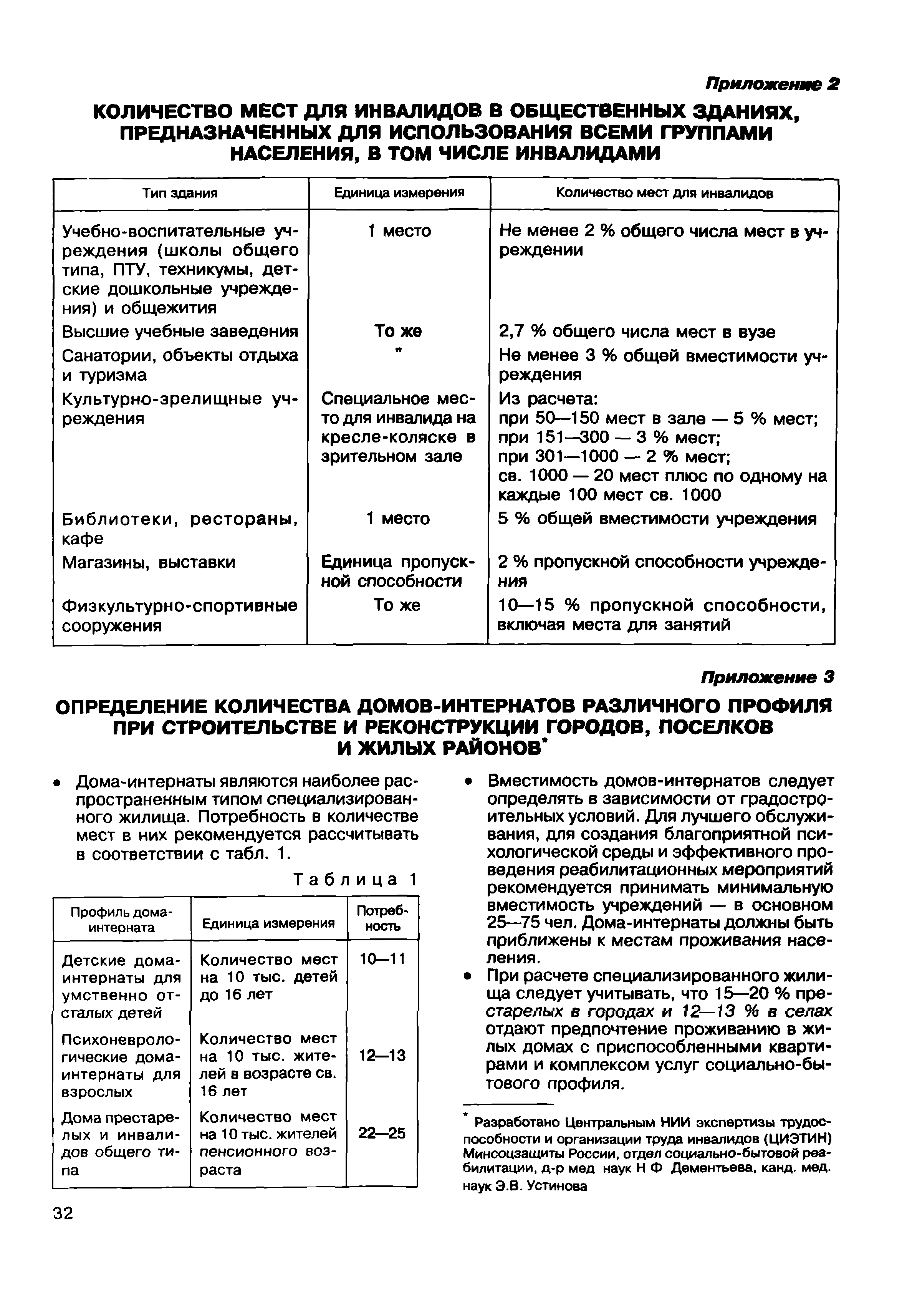 Приложение 2

КОЛИЧЕСТВО МЕСТ ДЛЯ ИНВАЛИДОВ В ОБЩЕСТВЕННЫХ ЗДАНИЯХ, ПРЕДНАЗНАЧЕННЫХ ДЛЯ ИСПОЛЬЗОВАНИЯ ВСЕМИ ГРУППАМИ НАСЕЛЕНИЯ, В ТОМ ЧИСЛЕ ИНВАЛИДАМИ

| Тип здания | Единица измерения | Количество мест для инвалидов |
|---|---|---|
| Учебно-воспитательные учреждения (школы общего типа, ПТУ, техникумы, детские дошкольные учреждения) и общежития | 1 место | Не менее 2 % общего числа мест в учреждении |
| Высшие учебные заведения | То же | 2,7 % общего числа мест в вузе |
| Санатории, объекты отдыха и туризма | " | Не менее 3 % общей вместимости учреждения |
| Культурно-зрелищные учреждения | Специальное место для инвалида на кресле-коляске в зрительном зале | Из расчета: при 50—150 мест в зале — 5 % мест; при 151—300 — 3 % мест; при 301—1000 — 2 % мест; св. 1000 — 20 мест плюс по одному на каждые 100 мест св. 1000 |
| Библиотеки, рестораны, кафе | 1 место | 5 % общей вместимости учреждения |
| Магазины, выставки | Единица пропускной способности | 2 % пропускной способности учреждения |
| Физкультурно-спортивные сооружения | То же | 10—15 % пропускной способности, включая места для занятий |

Приложение 3

ОПРЕДЕЛЕНИЕ КОЛИЧЕСТВА ДОМОВ-ИНТЕРНАТОВ РАЗЛИЧНОГО ПРОФИЛЯ ПРИ СТРОИТЕЛЬСТВЕ И РЕКОНСТРУКЦИИ ГОРОДОВ, ПОСЕЛКОВ И ЖИЛЫХ РАЙОНОВ*

• Дома-интернаты являются наиболее распространенным типом специализированного жилища. Потребность в количестве мест в них рекомендуется рассчитывать в соответствии с табл. 1.

Таблица 1

| Профиль дома-интерната | Единица измерения | Потребность |
|---|---|---|
| Детские дома-интернаты для умственно отсталых детей | Количество мест на 10 тыс. детей до 16 лет | 10—11 |
| Психоневрологические дома-интернаты для взрослых | Количество мест на 10 тыс. жителей в возрасте св. 16 лет | 12—13 |
| Дома престарелых и инвалидов общего типа | Количество мест на 10 тыс. жителей пенсионного возраста | 22—25 |

• Вместимость домов-интернатов следует определять в зависимости от градостроительных условий. Для лучшего обслуживания, для создания благоприятной психологической среды и эффективного проведения реабилитационных мероприятий рекомендуется принимать минимальную вместимость учреждений — в основном 25—75 чел. Дома-интернаты должны быть приближены к местам проживания населения.

• При расчете специализированного жилища следует учитывать, что 15—20 % престарелых в городах и 12—13 % в селах отдают предпочтение проживанию в жилых домах с приспособленными квартирами и комплексом услуг социально-бытового профиля.

* Разработано Центральным НИИ экспертизы трудоспособности и организации труда инвалидов (ЦИЭТИН) Минсоцзащиты России, отдел социально-бытовой реабилитации, д-р мед наук Н Ф Дементьева, канд. мед. наук Э.В. Устинова

32